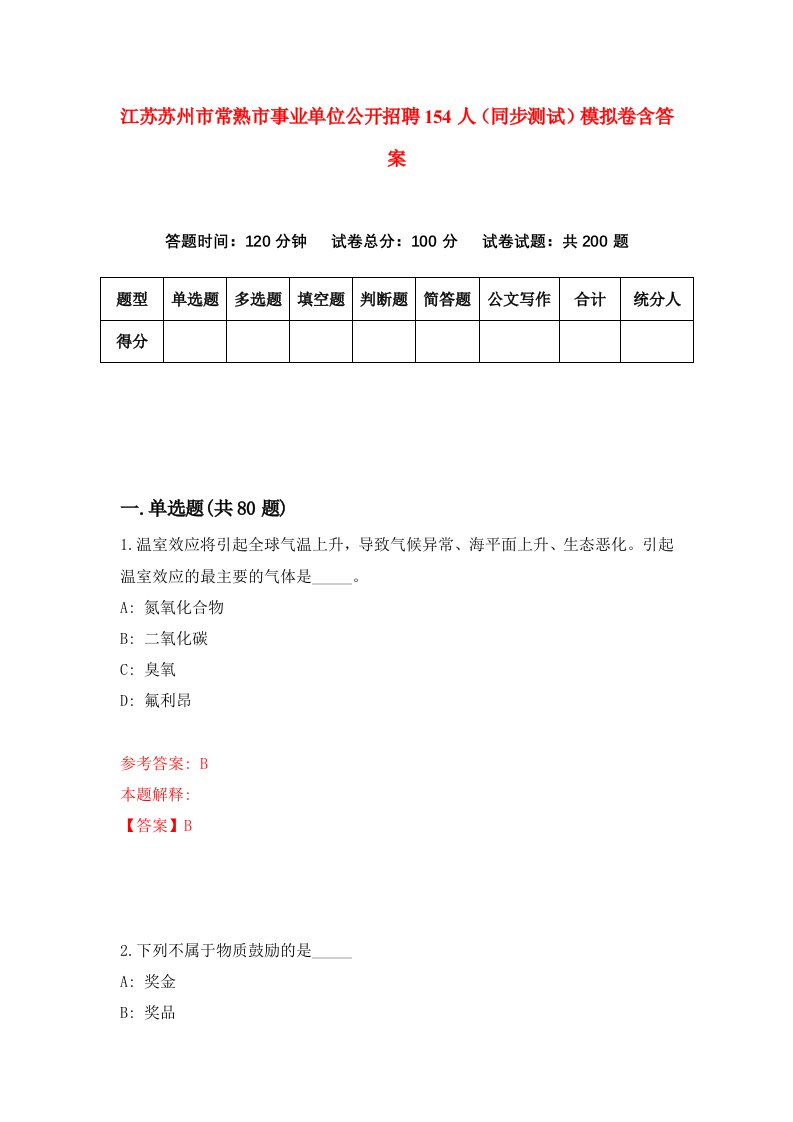 江苏苏州市常熟市事业单位公开招聘154人（同步测试）模拟卷含答案

答题时间：120分钟　试卷总分：100分　试卷试题：共200题

| 题型 | 单选题 | 多选题 | 填空题 | 判断题 | 简答题 | 公文写作 | 合计 | 统分人 |
|---|---|---|---|---|---|---|---|---|
| 得分 | | | | | | | | |

一.单选题(共80题)

1.温室效应将引起全球气温上升，导致气候异常、海平面上升、生态恶化。引起温室效应的最主要的气体是_____。
A: 氮氧化合物
B: 二氧化碳
C: 臭氧
D: 氟利昂

参考答案: B
本题解释:
【答案】B

2.下列不属于物质鼓励的是_____
A: 奖金
B: 奖品